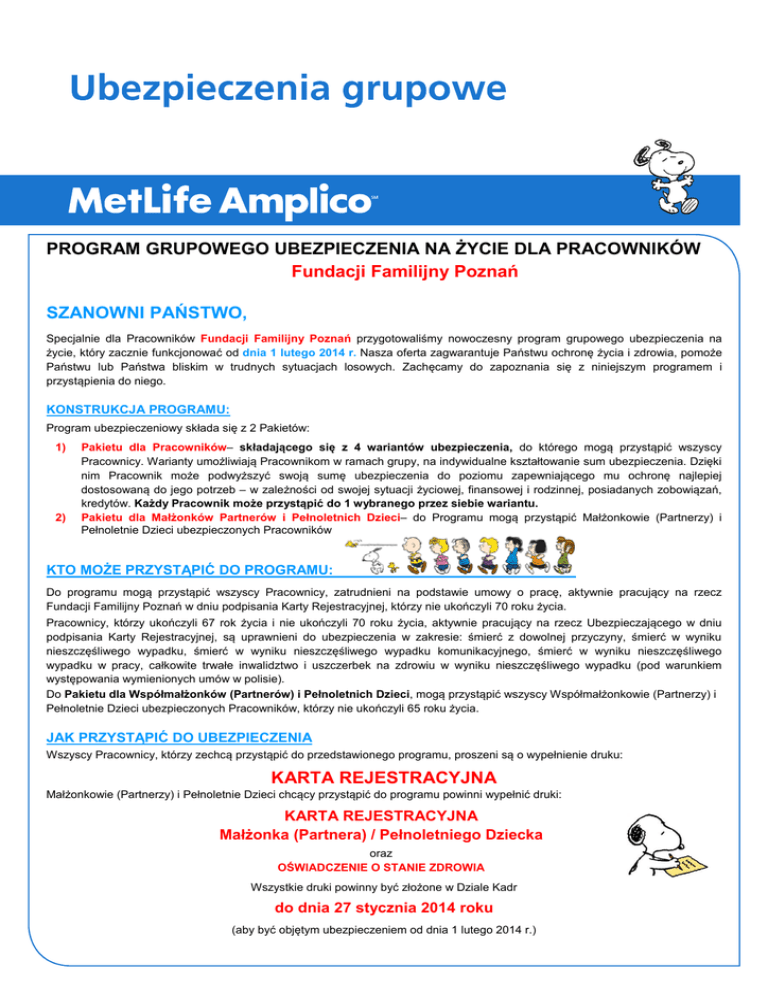 Ubezpieczenia grupowe

MetLife Amplico™

PROGRAM GRUPOWEGO UBEZPIECZENIA NA ŻYCIE DLA PRACOWNIKÓW
Fundacji Familijny Poznań

SZANOWNI PAŃSTWO,

Specjalnie dla Pracowników Fundacji Familijny Poznań przygotowaliśmy nowoczesny program grupowego ubezpieczenia na życie, który zacznie funkcjonować od dnia 1 lutego 2014 r. Nasza oferta zagwarantuje Państwu ochronę życia i zdrowia, pomoże Państwu lub Państwa bliskim w trudnych sytuacjach losowych. Zachęcamy do zapoznania się z niniejszym programem i przystąpienia do niego.

KONSTRUKCJA PROGRAMU:
Program ubezpieczeniowy składa się z 2 Pakietów:

1) Pakietu dla Pracowników– składającego się z 4 wariantów ubezpieczenia, do którego mogą przystąpić wszyscy Pracownicy. Warianty umożliwiają Pracownikom w ramach grupy, na indywidualne kształtowanie sum ubezpieczenia. Dzięki nim Pracownik może podwyższyć swoją sumę ubezpieczenia do poziomu zapewniającego mu ochronę najlepiej dostosowaną do jego potrzeb – w zależności od swojej sytuacji życiowej, finansowej i rodzinnej, posiadanych zobowiązań, kredytów. Każdy Pracownik może przystąpić do 1 wybranego przez siebie wariantu.
2) Pakietu dla Małżonków Partnerów i Pełnoletnich Dzieci– do Programu mogą przystąpić Małżonkowie (Partnerzy) i Pełnoletnie Dzieci ubezpieczonych Pracowników

KTO MOŻE PRZYSTĄPIĆ DO PROGRAMU:
Do programu mogą przystąpić wszyscy Pracownicy, zatrudnieni na podstawie umowy o pracę, aktywnie pracujący na rzecz Fundacji Familijny Poznań w dniu podpisania Karty Rejestracyjnej, którzy nie ukończyli 70 roku życia.
Pracownicy, którzy ukończyli 67 rok życia i nie ukończyli 70 roku życia, aktywnie pracujący na rzecz Ubezpieczającego w dniu podpisania Karty Rejestracyjnej, są uprawnieni do ubezpieczenia w zakresie: śmierć z dowolnej przyczyny, śmierć w wyniku nieszczęśliwego wypadku, śmierć w wyniku nieszczęśliwego wypadku komunikacyjnego, śmierć w wyniku nieszczęśliwego wypadku w pracy, całkowite trwałe inwalidztwo i uszczerbek na zdrowiu w wyniku nieszczęśliwego wypadku (pod warunkiem występowania wymienionych umów w polisie).
Do Pakietu dla Współmałżonków (Partnerów) i Pełnoletnich Dzieci, mogą przystąpić wszyscy Współmałżonkowie (Partnerzy) i Pełnoletnie Dzieci ubezpieczonych Pracowników, którzy nie ukończyli 65 roku życia.

JAK PRZYSTĄPIĆ DO UBEZPIECZENIA
Wszyscy Pracownicy, którzy zechcą przystąpić do przedstawionego programu, proszeni są o wypełnienie druku:

KARTA REJESTRACYJNA

Małżonkowie (Partnerzy) i Pełnoletnie Dzieci chcący przystąpić do programu powinni wypełnić druki:

KARTA REJESTRACYJNA
Małżonka (Partnera) / Pełnoletniego Dziecka
oraz
OŚWIADCZENIE O STANIE ZDROWIA

Wszystkie druki powinny być złożone w Dziale Kadr

do dnia 27 stycznia 2014 roku

(aby być objętym ubezpieczeniem od dnia 1 lutego 2014 r.)